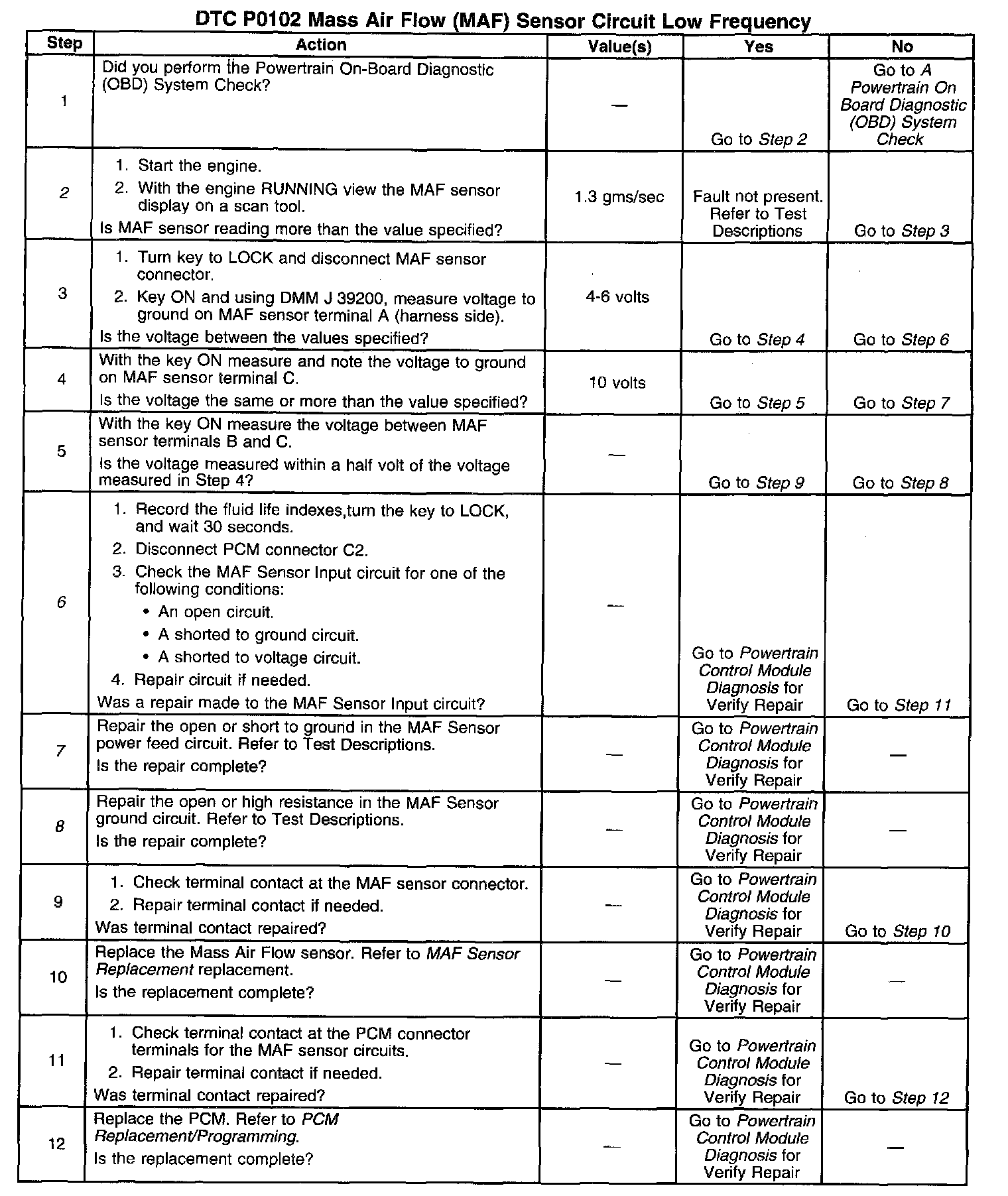 DTC P0102 Mass Air Flow (MAF) Sensor Circuit Low Frequency

| Step | Action | Value(s) | Yes | No |
|---|---|---|---|---|
| 1 | Did you perform the Powertrain On-Board Diagnostic (OBD) System Check? | — | Go to Step 2 | Go to A Powertrain On Board Diagnostic (OBD) System Check |
| 2 | 1. Start the engine. 2. With the engine RUNNING view the MAF sensor display on a scan tool. Is MAF sensor reading more than the value specified? | 1.3 gms/sec | Fault not present. Refer to Test Descriptions | Go to Step 3 |
| 3 | 1. Turn key to LOCK and disconnect MAF sensor connector. 2. Key ON and using DMM J 39200, measure voltage to ground on MAF sensor terminal A (harness side). Is the voltage between the values specified? | 4-6 volts | Go to Step 4 | Go to Step 6 |
| 4 | With the key ON measure and note the voltage to ground on MAF sensor terminal C. Is the voltage the same or more than the value specified? | 10 volts | Go to Step 5 | Go to Step 7 |
| 5 | With the key ON measure the voltage between MAF sensor terminals B and C. Is the voltage measured within a half volt of the voltage measured in Step 4? | — | Go to Step 9 | Go to Step 8 |
| 6 | 1. Record the fluid life indexes,turn the key to LOCK, and wait 30 seconds. 2. Disconnect PCM connector C2. 3. Check the MAF Sensor Input circuit for one of the following conditions: • An open circuit. • A shorted to ground circuit. • A shorted to voltage circuit. 4. Repair circuit if needed. Was a repair made to the MAF Sensor Input circuit? | — | Go to Powertrain Control Module Diagnosis for Verify Repair | Go to Step 11 |
| 7 | Repair the open or short to ground in the MAF Sensor power feed circuit. Refer to Test Descriptions. Is the repair complete? | — | Go to Powertrain Control Module Diagnosis for Verify Repair | — |
| 8 | Repair the open or high resistance in the MAF Sensor ground circuit. Refer to Test Descriptions. Is the repair complete? | — | Go to Powertrain Control Module Diagnosis for Verify Repair | — |
| 9 | 1. Check terminal contact at the MAF sensor connector. 2. Repair terminal contact if needed. Was terminal contact repaired? | — | Go to Powertrain Control Module Diagnosis for Verify Repair | Go to Step 10 |
| 10 | Replace the Mass Air Flow sensor. Refer to MAF Sensor Replacement replacement. Is the replacement complete? | — | Go to Powertrain Control Module Diagnosis for Verify Repair | — |
| 11 | 1. Check terminal contact at the PCM connector terminals for the MAF sensor circuits. 2. Repair terminal contact if needed. Was terminal contact repaired? | — | Go to Powertrain Control Module Diagnosis for Verify Repair | Go to Step 12 |
| 12 | Replace the PCM. Refer to PCM Replacement/Programming. Is the replacement complete? | — | Go to Powertrain Control Module Diagnosis for Verify Repair | — |